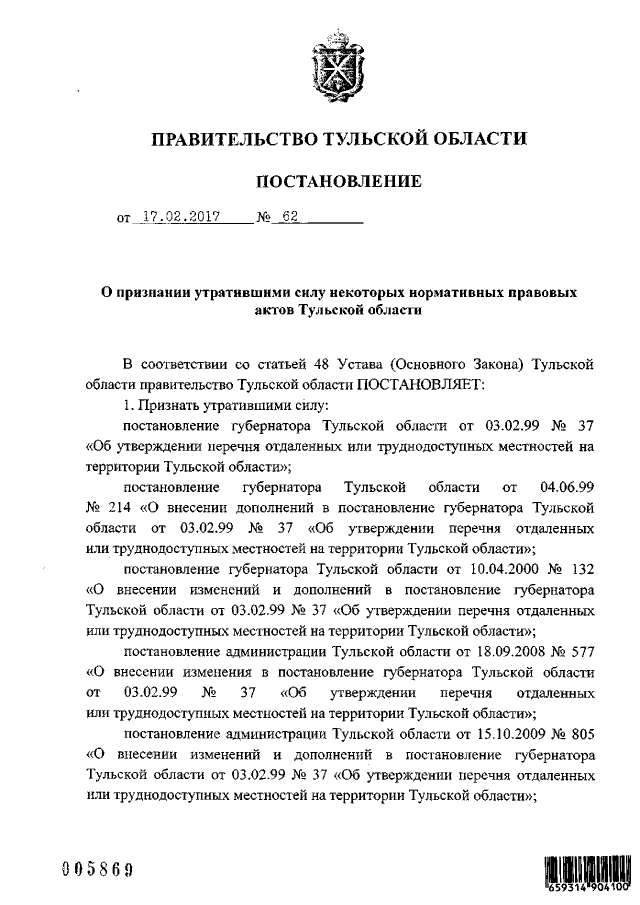 ПРАВИТЕЛЬСТВО ТУЛЬСКОЙ ОБЛАСТИ

ПОСТАНОВЛЕНИЕ

от 17.02.2017 № 62

О признании утратившими силу некоторых нормативных правовых актов Тульской области

В соответствии со статьей 48 Устава (Основного Закона) Тульской области правительство Тульской области ПОСТАНОВЛЯЕТ:

1. Признать утратившими силу:

постановление губернатора Тульской области от 03.02.99 № 37 «Об утверждении перечня отдаленных или труднодоступных местностей на территории Тульской области»;

постановление губернатора Тульской области от 04.06.99 № 214 «О внесении дополнений в постановление губернатора Тульской области от 03.02.99 № 37 «Об утверждении перечня отдаленных или труднодоступных местностей на территории Тульской области»;

постановление губернатора Тульской области от 10.04.2000 № 132 «О внесении изменений и дополнений в постановление губернатора Тульской области от 03.02.99 № 37 «Об утверждении перечня отдаленных или труднодоступных местностей на территории Тульской области»;

постановление администрации Тульской области от 18.09.2008 № 577 «О внесении изменения в постановление губернатора Тульской области от 03.02.99 № 37 «Об утверждении перечня отдаленных или труднодоступных местностей на территории Тульской области»;

постановление администрации Тульской области от 15.10.2009 № 805 «О внесении изменений и дополнений в постановление губернатора Тульской области от 03.02.99 № 37 «Об утверждении перечня отдаленных или труднодоступных местностей на территории Тульской области»;

005869

659314 904100